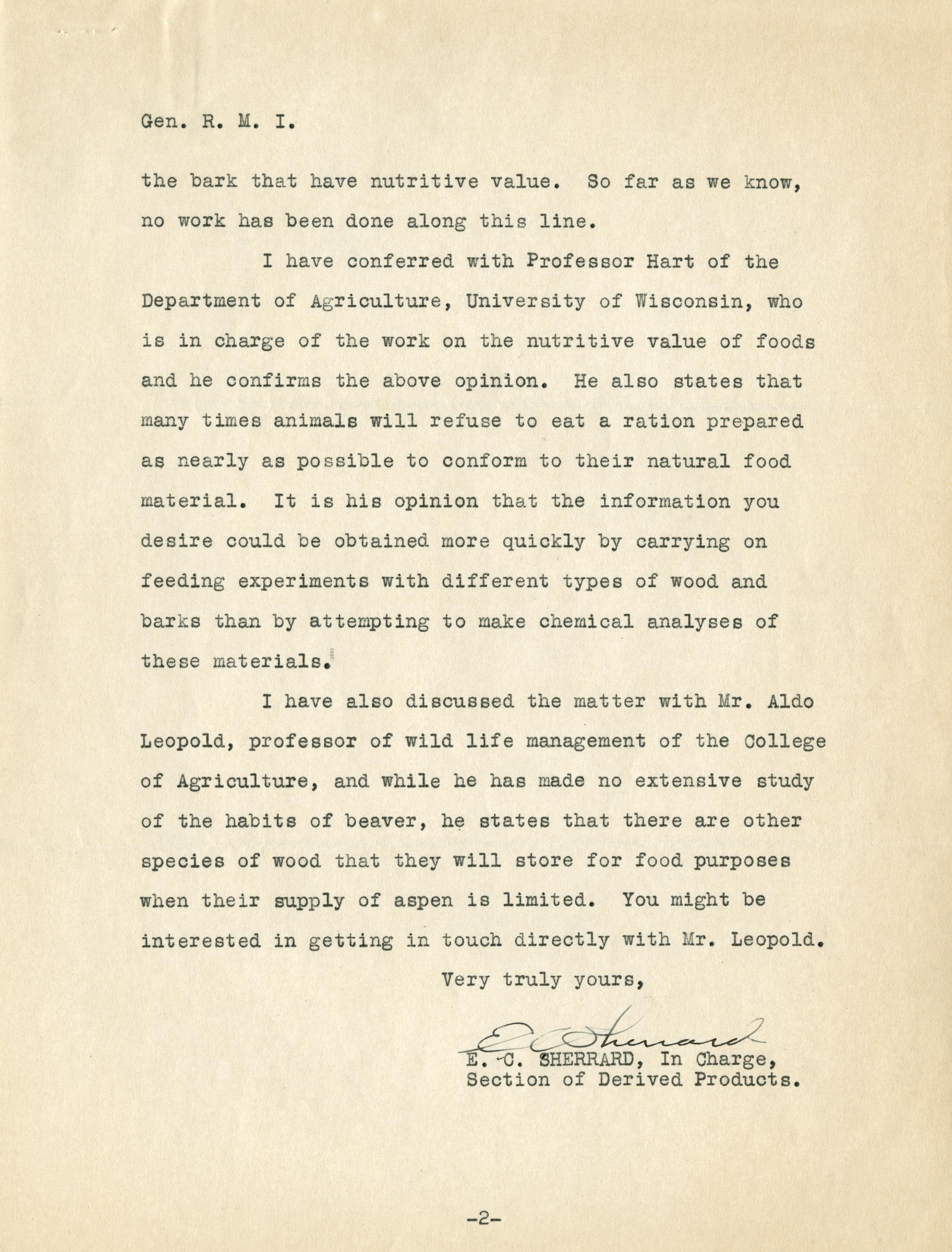 Gen. R. M. I.

the bark that have nutritive value. So far as we know, no work has been done along this line.

I have conferred with Professor Hart of the Department of Agriculture, University of Wisconsin, who is in charge of the work on the nutritive value of foods and he confirms the above opinion. He also states that many times animals will refuse to eat a ration prepared as nearly as possible to conform to their natural food material. It is his opinion that the information you desire could be obtained more quickly by carrying on feeding experiments with different types of wood and barks than by attempting to make chemical analyses of these materials.

I have also discussed the matter with Mr. Aldo Leopold, professor of wild life management of the College of Agriculture, and while he has made no extensive study of the habits of beaver, he states that there are other species of wood that they will store for food purposes when their supply of aspen is limited. You might be interested in getting in touch directly with Mr. Leopold.

Very truly yours,

E C Sherrard

E. C. SHERRARD, In Charge,
Section of Derived Products.

-2-